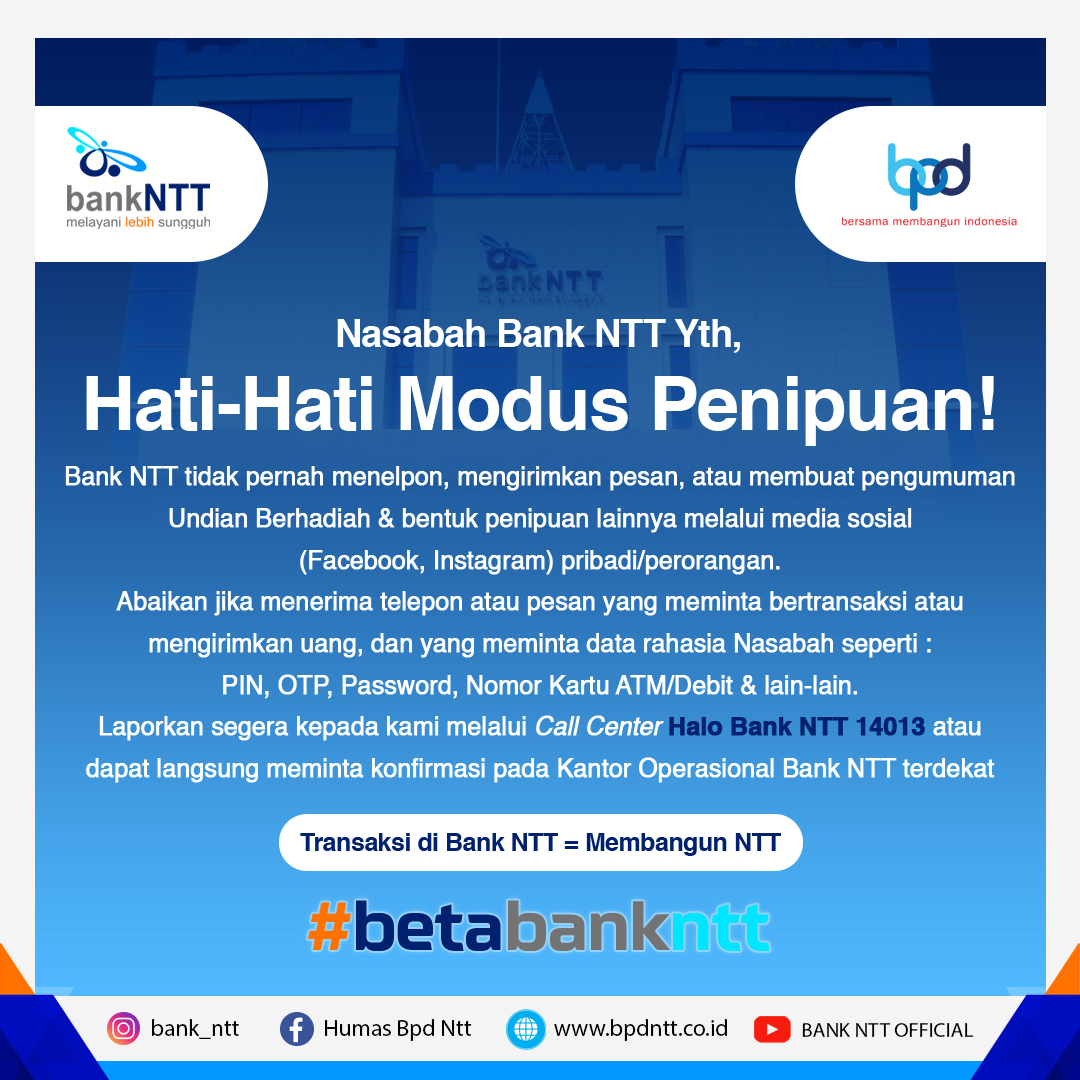 bankNTT
melayani lebih sungguh

bpd
bersama membangun indonesia

Nasabah Bank NTT Yth,

Hati-Hati Modus Penipuan!

Bank NTT tidak pernah menelpon, mengirimkan pesan, atau membuat pengumuman Undian Berhadiah & bentuk penipuan lainnya melalui media sosial (Facebook, Instagram) pribadi/perorangan.

Abaikan jika menerima telepon atau pesan yang meminta bertransaksi atau mengirimkan uang, dan yang meminta data rahasia Nasabah seperti : PIN, OTP, Password, Nomor Kartu ATM/Debit & lain-lain.

Laporkan segera kepada kami melalui Call Center Halo Bank NTT 14013 atau dapat langsung meminta konfirmasi pada Kantor Operasional Bank NTT terdekat

Transaksi di Bank NTT = Membangun NTT

#betabankntt

bank_ntt
Humas Bpd Ntt
www.bpdntt.co.id
BANK NTT OFFICIAL